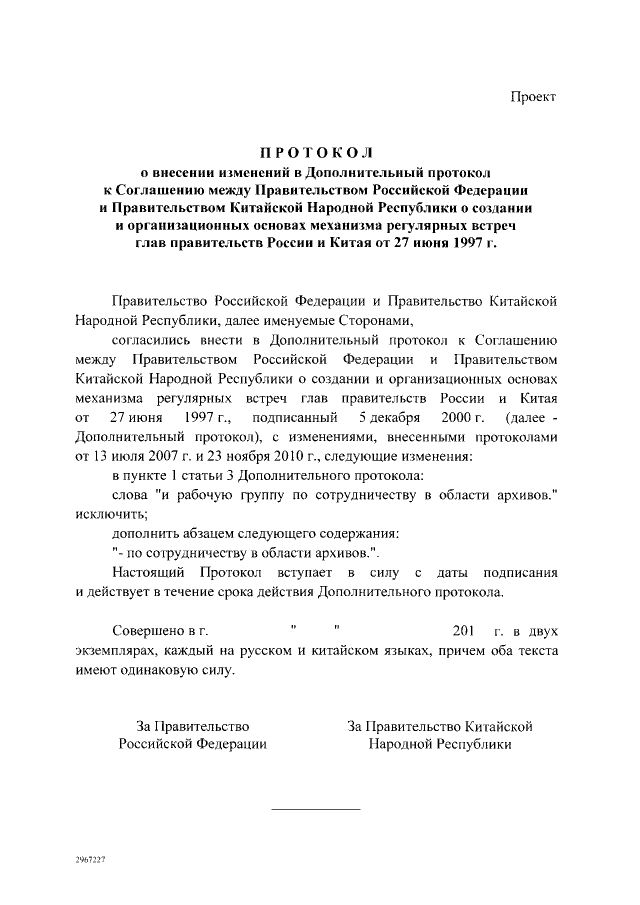 Проект

ПРОТОКОЛ
о внесении изменений в Дополнительный протокол к Соглашению между Правительством Российской Федерации и Правительством Китайской Народной Республики о создании и организационных основах механизма регулярных встреч глав правительств России и Китая от 27 июня 1997 г.

Правительство Российской Федерации и Правительство Китайской Народной Республики, далее именуемые Сторонами,

согласились внести в Дополнительный протокол к Соглашению между Правительством Российской Федерации и Правительством Китайской Народной Республики о создании и организационных основах механизма регулярных встреч глав правительств России и Китая от 27 июня 1997 г., подписанный 5 декабря 2000 г. (далее - Дополнительный протокол), с изменениями, внесенными протоколами от 13 июля 2007 г. и 23 ноября 2010 г., следующие изменения:

в пункте 1 статьи 3 Дополнительного протокола:

слова "и рабочую группу по сотрудничеству в области архивов." исключить;

дополнить абзацем следующего содержания:

"- по сотрудничеству в области архивов.".

Настоящий Протокол вступает в силу с даты подписания и действует в течение срока действия Дополнительного протокола.

Совершено в г. " " 201 г. в двух экземплярах, каждый на русском и китайском языках, причем оба текста имеют одинаковую силу.

За Правительство Российской Федерации

За Правительство Китайской Народной Республики

2967227